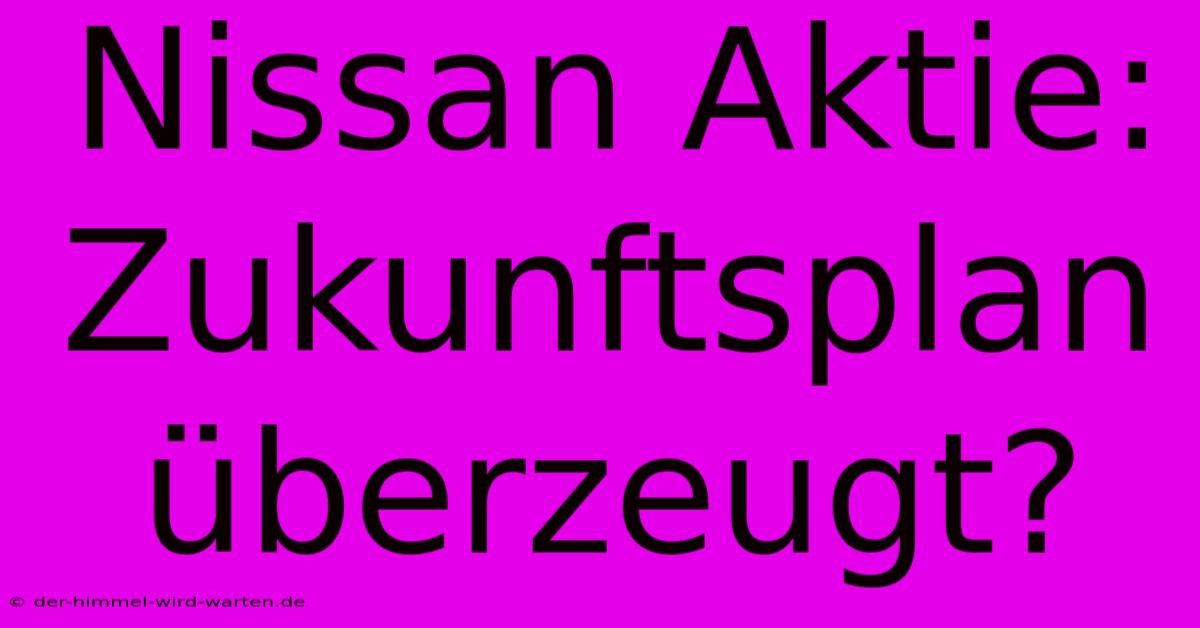 Nissan Aktie: Zukunftsplan überzeugt?

© der-himmel-wird-warten.de